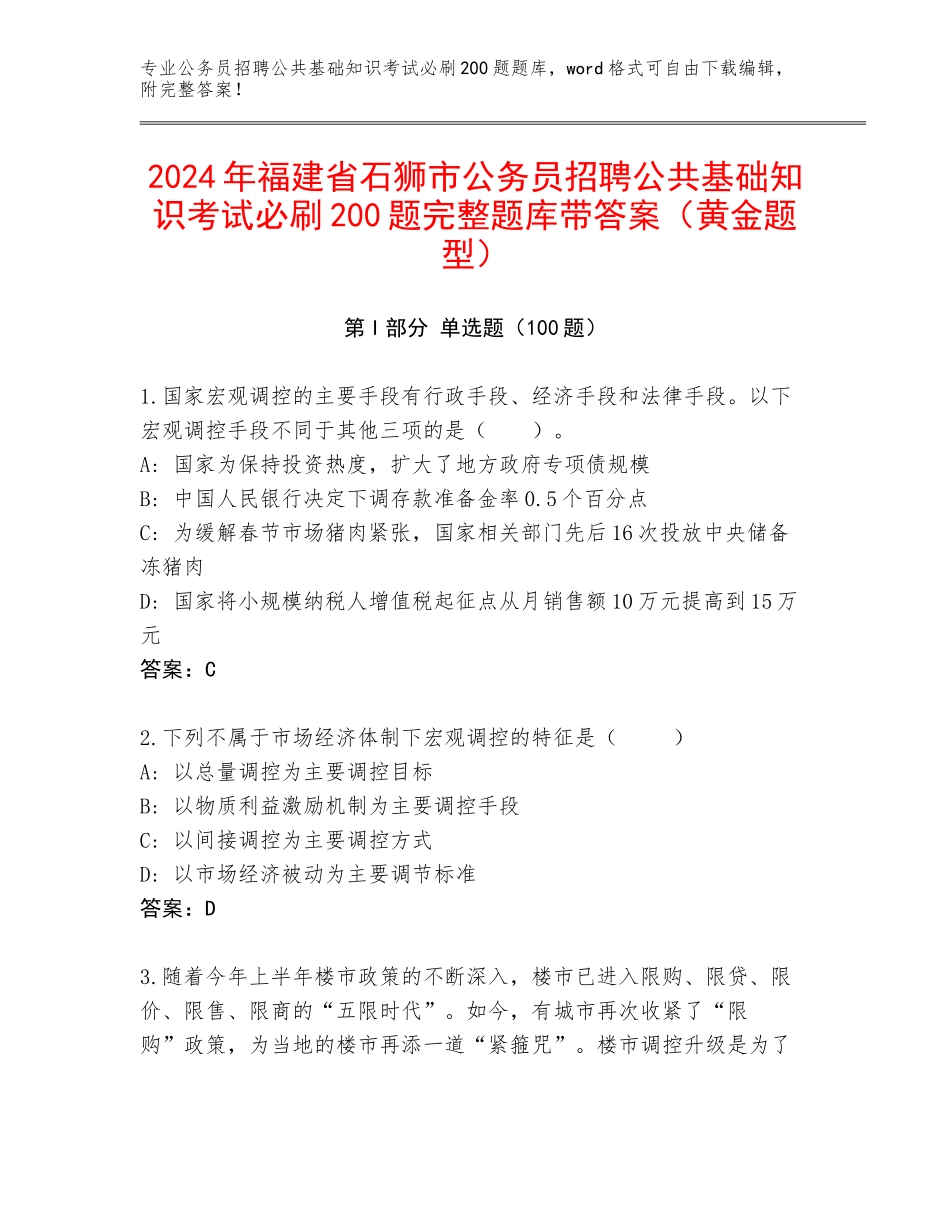 专业公务员招聘公共基础知识考试必刷200题题库，word格式可自由下载编辑，附完整答案！

2024年福建省石狮市公务员招聘公共基础知识考试必刷200题完整题库带答案（黄金题型）

第I部分 单选题（100题）

1.国家宏观调控的主要手段有行政手段、经济手段和法律手段。以下宏观调控手段不同于其他三项的是（　　）。
A：国家为保持投资热度，扩大了地方政府专项债规模
B：中国人民银行决定下调存款准备金率0.5个百分点
C：为缓解春节市场猪肉紧张，国家相关部门先后16次投放中央储备冻猪肉
D：国家将小规模纳税人增值税起征点从月销售额10万元提高到15万元
答案：C

2.下列不属于市场经济体制下宏观调控的特征是（　　）
A：以总量调控为主要调控目标
B：以物质利益激励机制为主要调控手段
C：以间接调控为主要调控方式
D：以市场经济被动为主要调节标准
答案：D

3.随着今年上半年楼市政策的不断深入，楼市已进入限购、限贷、限价、限售、限商的“五限时代”。如今，有城市再次收紧了“限购”政策，为当地的楼市再添一道“紧箍咒”。楼市调控升级是为了